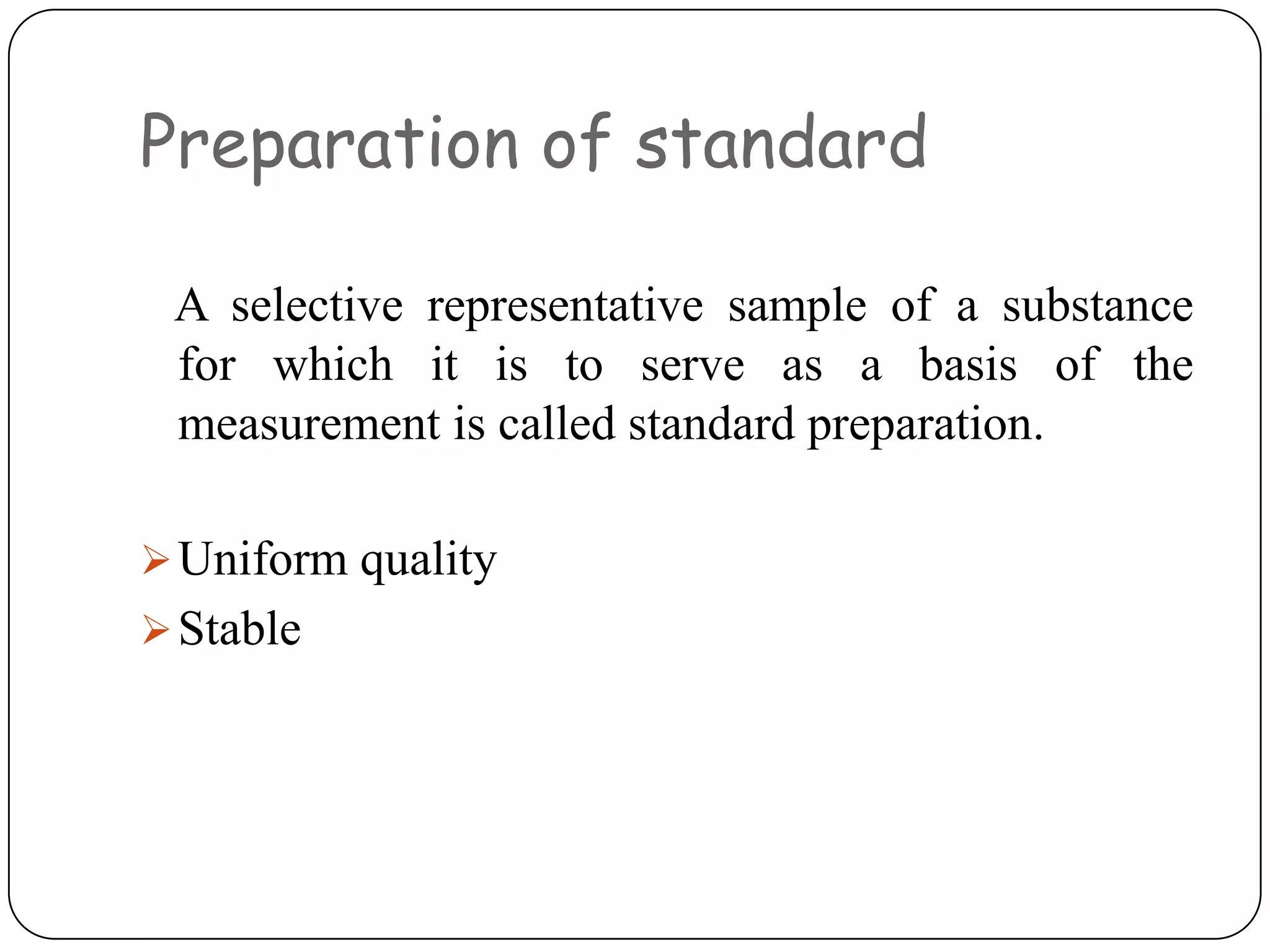 Preparation of standard

A selective representative sample of a substance for which it is to serve as a basis of the measurement is called standard preparation.

➢ Uniform quality
➢ Stable